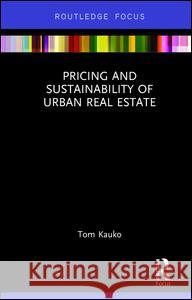 ROUTLEDGE FOCUS

PRICING AND SUSTAINABILITY OF URBAN REAL ESTATE

Tom Kauko

Kraina Książek